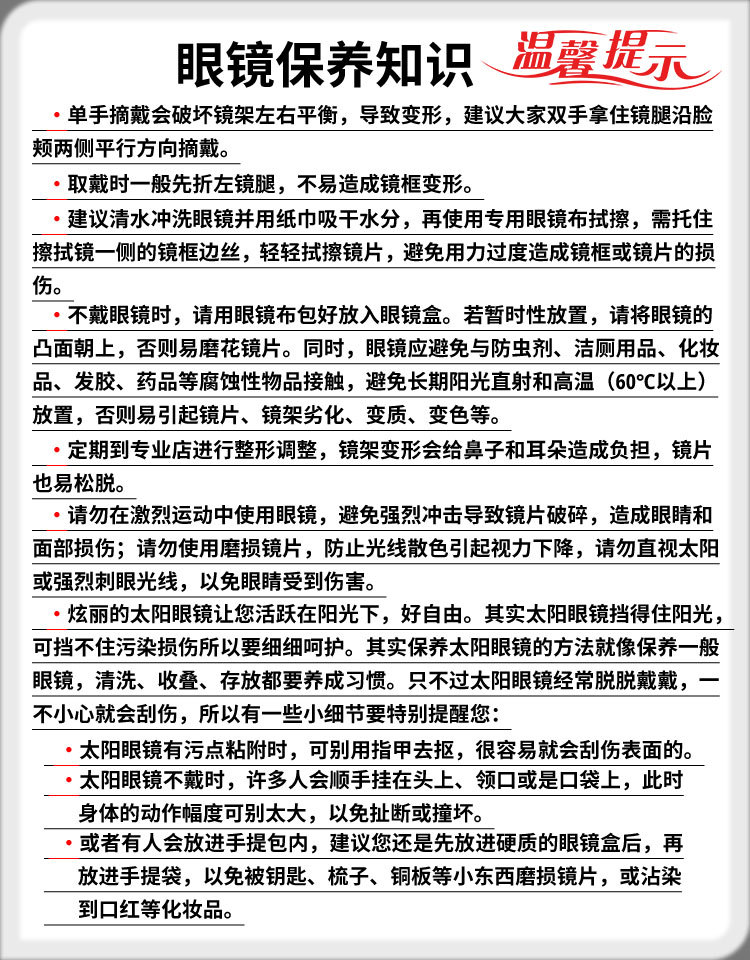 眼镜保养知识 温馨提示

• 单手摘戴会破坏镜架左右平衡，导致变形，建议大家双手拿住镜腿沿脸颊两侧平行方向摘戴。

• 取戴时一般先折左镜腿，不易造成镜框变形。

• 建议清水冲洗眼镜并用纸巾吸干水分，再使用专用眼镜布拭擦，需托住擦拭镜一侧的镜框边丝，轻轻拭擦镜片，避免用力过度造成镜框或镜片的损伤。

• 不戴眼镜时，请用眼镜布包好放入眼镜盒。若暂时性放置，请将眼镜的凸面朝上，否则易磨花镜片。同时，眼镜应避免与防虫剂、洁厕用品、化妆品、发胶、药品等腐蚀性物品接触，避免长期阳光直射和高温（60°C以上）放置，否则易引起镜片、镜架劣化、变质、变色等。

• 定期到专业店进行整形调整，镜架变形会给鼻子和耳朵造成负担，镜片也易松脱。

• 请勿在激烈运动中使用眼镜，避免强烈冲击导致镜片破碎，造成眼睛和面部损伤；请勿使用磨损镜片，防止光线散色引起视力下降，请勿直视太阳或强烈刺眼光线，以免眼睛受到伤害。

• 炫丽的太阳眼镜让您活跃在阳光下，好自由。其实太阳眼镜挡得住阳光，可挡不住污染损伤所以要细细呵护。其实保养太阳眼镜的方法就像保养一般眼镜，清洗、收叠、存放都要养成习惯。只不过太阳眼镜经常脱脱戴戴，一不小心就会刮伤，所以有一些小细节要特别提醒您：

• 太阳眼镜有污点粘附时，可别用指甲去抠，很容易就会刮伤表面的。

• 太阳眼镜不戴时，许多人会顺手挂在头上、领口或是口袋上，此时身体的动作幅度可别太大，以免扯断或撞坏。

• 或者有人会放进手提包内，建议您还是先放进硬质的眼镜盒后，再放进手提袋，以免被钥匙、梳子、铜板等小东西磨损镜片，或沾染到口红等化妆品。